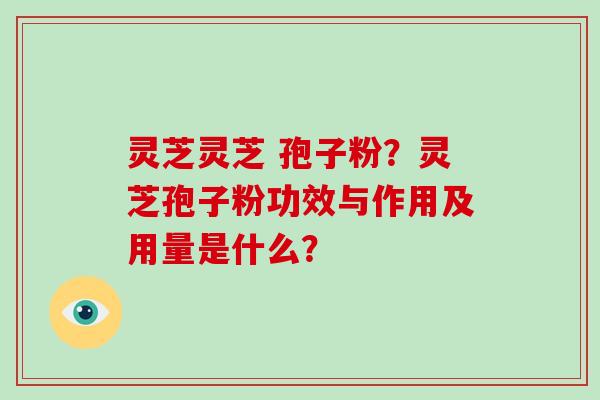 灵芝灵芝 孢子粉？灵芝孢子粉功效与作用及用量是什么？